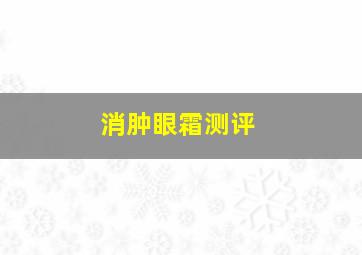 消肿眼霜测评